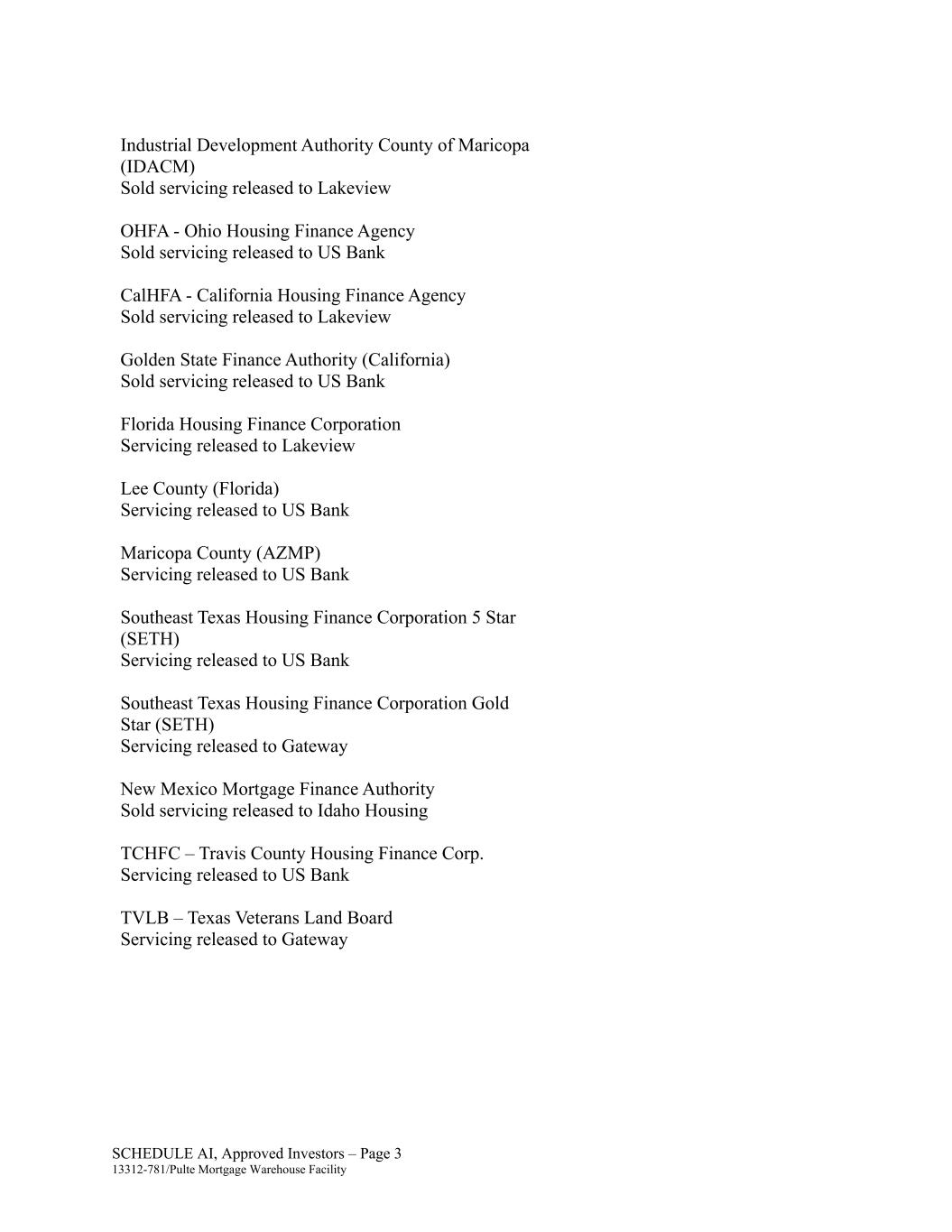 Industrial Development Authority County of Maricopa (IDACM)
Sold servicing released to Lakeview

OHFA - Ohio Housing Finance Agency
Sold servicing released to US Bank

CalHFA - California Housing Finance Agency
Sold servicing released to Lakeview

Golden State Finance Authority (California)
Sold servicing released to US Bank

Florida Housing Finance Corporation
Servicing released to Lakeview

Lee County (Florida)
Servicing released to US Bank

Maricopa County (AZMP)
Servicing released to US Bank

Southeast Texas Housing Finance Corporation 5 Star (SETH)
Servicing released to US Bank

Southeast Texas Housing Finance Corporation Gold Star (SETH)
Servicing released to Gateway

New Mexico Mortgage Finance Authority
Sold servicing released to Idaho Housing

TCHFC – Travis County Housing Finance Corp.
Servicing released to US Bank

TVLB – Texas Veterans Land Board
Servicing released to Gateway

SCHEDULE AI, Approved Investors – Page 3
13312-781/Pulte Mortgage Warehouse Facility